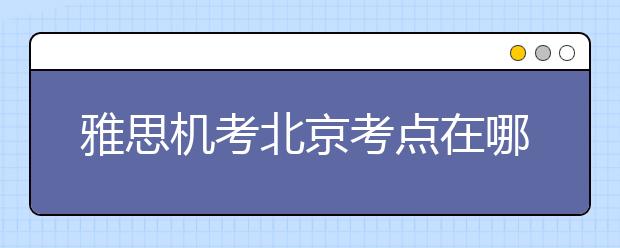 雅思机考北京考点在哪